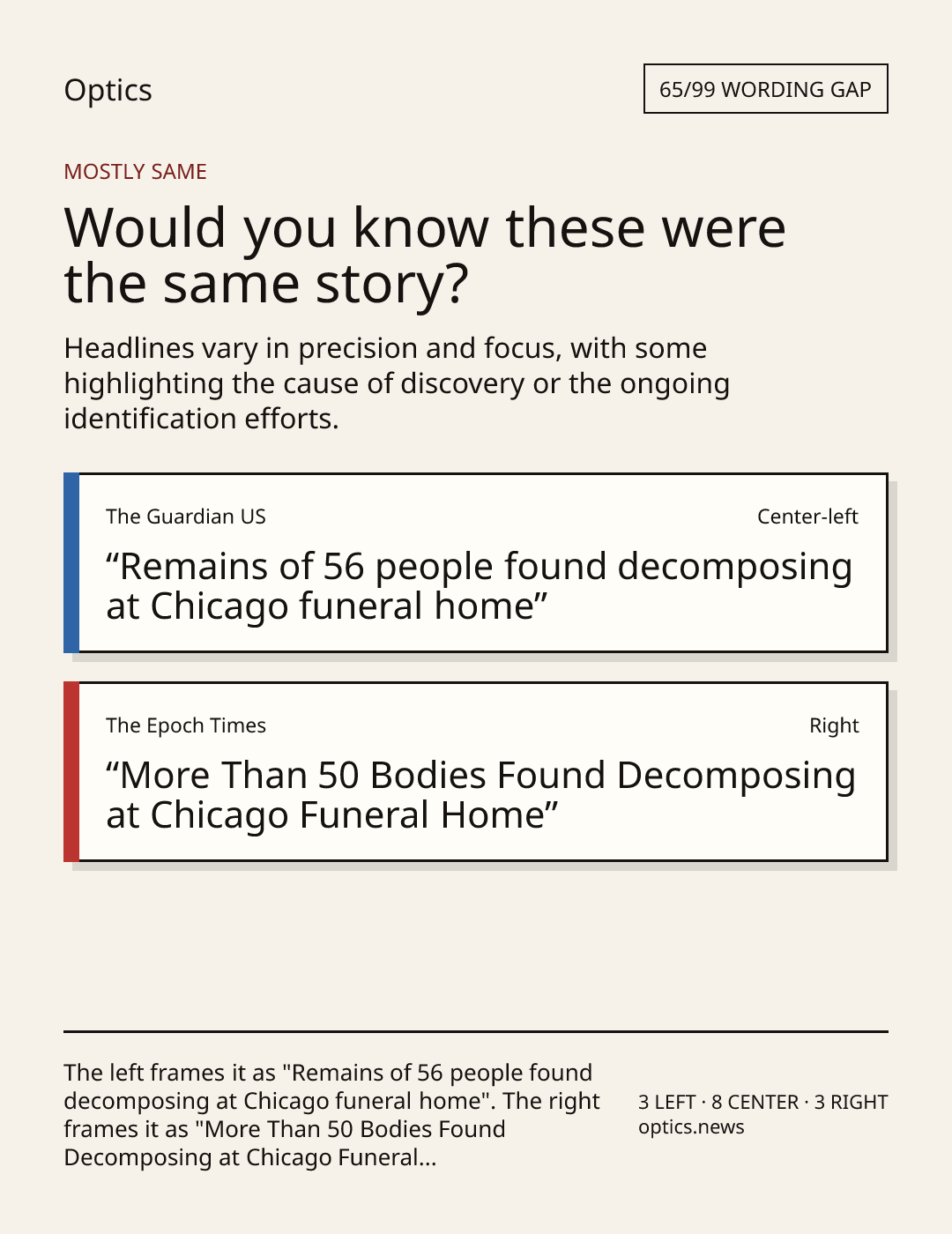 Optics

65/99 WORDING GAP

MOSTLY SAME

Would you know these were the same story?

Headlines vary in precision and focus, with some highlighting the cause of discovery or the ongoing identification efforts.

The Guardian US

Center-left

"Remains of 56 people found decomposing at Chicago funeral home"

The Epoch Times

Right

"More Than 50 Bodies Found Decomposing at Chicago Funeral Home"

The left frames it as "Remains of 56 people found decomposing at Chicago funeral home". The right frames it as "More Than 50 Bodies Found Decomposing at Chicago Funeral...

3 LEFT · 8 CENTER · 3 RIGHT
optics.news